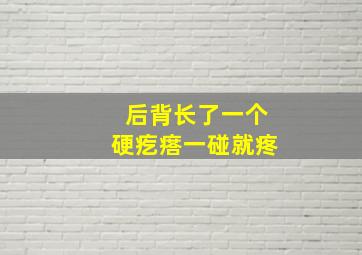 后背长了一个
硬疙瘩一碰就疼